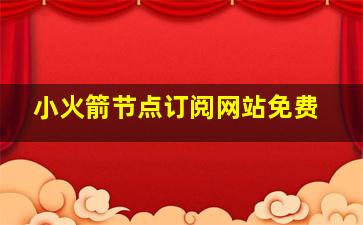 小火箭节点订阅网站免费